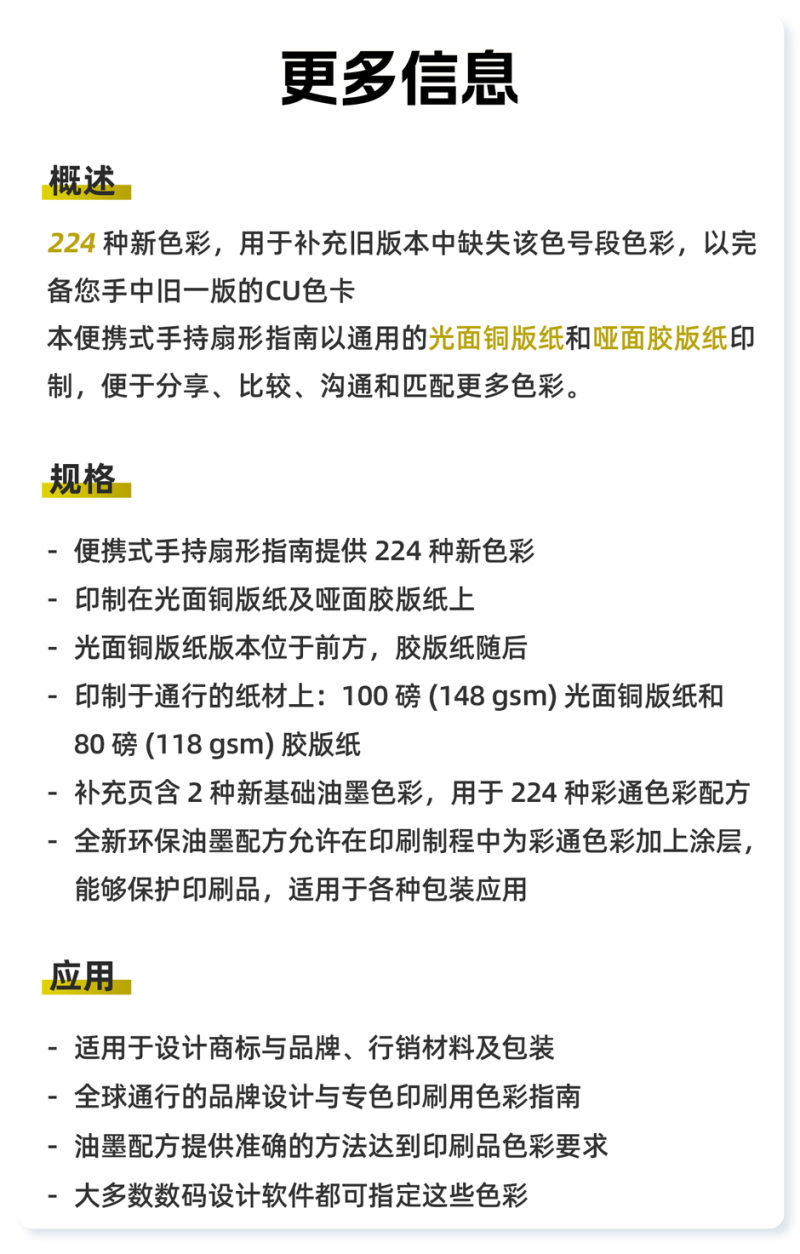 更多信息

概述

224 种新色彩，用于补充旧版本中缺失该色号段色彩，以完备您手中旧一版的CU色卡
本便携式手持扇形指南以通用的光面铜版纸和哑面胶版纸印制，便于分享、比较、沟通和匹配更多色彩。

规格

- 便携式手持扇形指南提供 224 种新色彩
- 印制在光面铜版纸及哑面胶版纸上
- 光面铜版纸版本位于前方，胶版纸随后
- 印制于通行的纸材上：100 磅 (148 gsm) 光面铜版纸和 80 磅 (118 gsm) 胶版纸
- 补充页含 2 种新基础油墨色彩，用于 224 种彩通色彩配方
- 全新环保油墨配方允许在印刷制程中为彩通色彩加上涂层，能够保护印刷品，适用于各种包装应用

应用

- 适用于设计商标与品牌、行销材料及包装
- 全球通行的品牌设计与专色印刷用色彩指南
- 油墨配方提供准确的方法达到印刷品色彩要求
- 大多数数码设计软件都可指定这些色彩